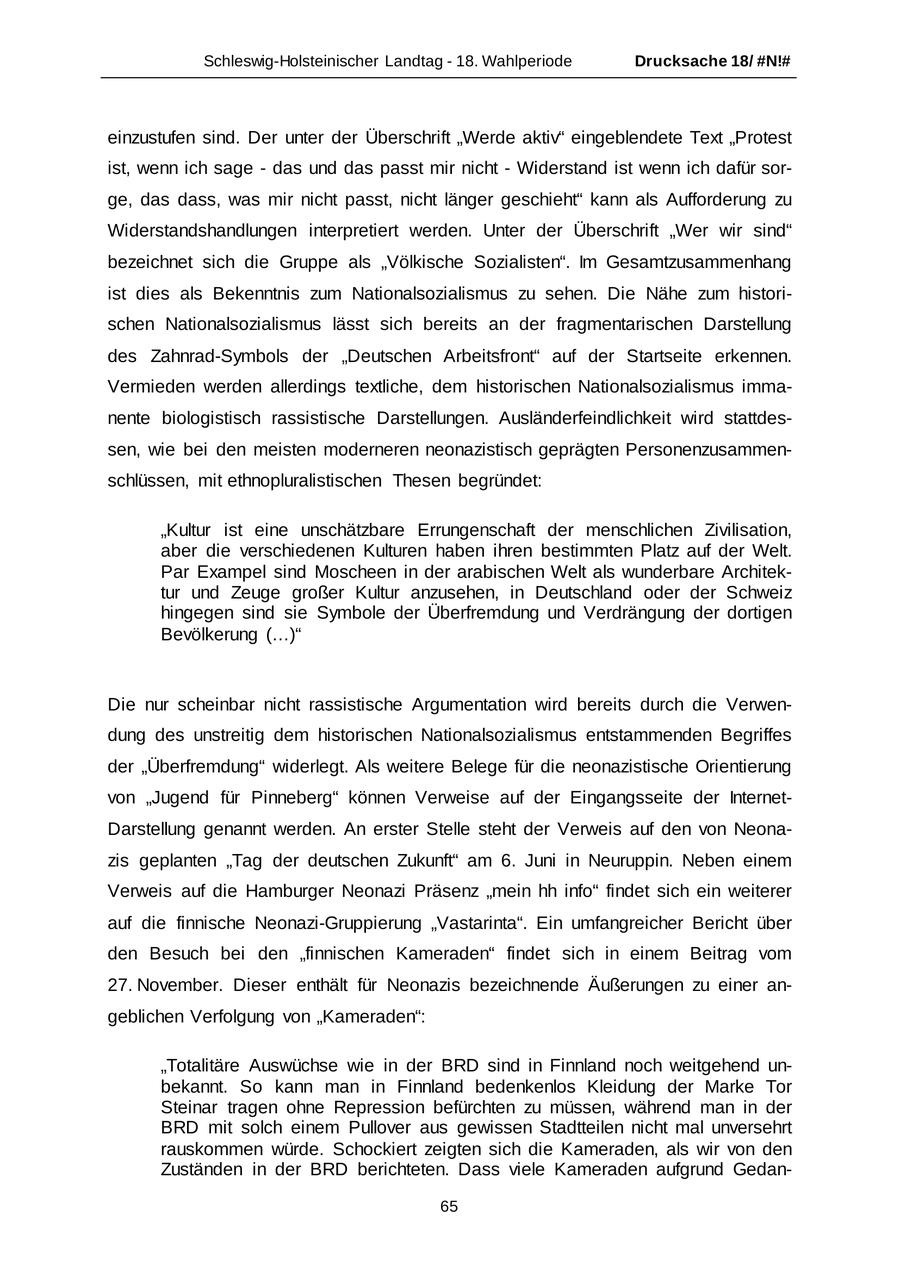 Schleswig-Holsteinischer Landtag - 18. Wahlperiode Drucksache 18/ #N!#

einzustufen sind. Der unter der Überschrift „Werde aktiv“ eingeblendete Text „Protest ist, wenn ich sage - das und das passt mir nicht - Widerstand ist wenn ich dafür sorge, das dass, was mir nicht passt, nicht länger geschieht“ kann als Aufforderung zu Widerstandshandlungen interpretiert werden. Unter der Überschrift „Wer wir sind“ bezeichnet sich die Gruppe als „Völkische Sozialisten“. Im Gesamtzusammenhang ist dies als Bekenntnis zum Nationalsozialismus zu sehen. Die Nähe zum historischen Nationalsozialismus lässt sich bereits an der fragmentarischen Darstellung des Zahnrad-Symbols der „Deutschen Arbeitsfront“ auf der Startseite erkennen. Vermieden werden allerdings textliche, dem historischen Nationalsozialismus immanente biologistisch rassistische Darstellungen. Ausländerfeindlichkeit wird stattdessen, wie bei den meisten moderneren neonazistisch geprägten Personenzusammenschlüssen, mit ethnopluralistischen Thesen begründet:

„Kultur ist eine unschätzbare Errungenschaft der menschlichen Zivilisation, aber die verschiedenen Kulturen haben ihren bestimmten Platz auf der Welt. Par Exampel sind Moscheen in der arabischen Welt als wunderbare Architektur und Zeuge großer Kultur anzusehen, in Deutschland oder der Schweiz hingegen sind sie Symbole der Überfremdung und Verdrängung der dortigen Bevölkerung (…)“

Die nur scheinbar nicht rassistische Argumentation wird bereits durch die Verwendung des unstreitig dem historischen Nationalsozialismus entstammenden Begriffes der „Überfremdung“ widerlegt. Als weitere Belege für die neonazistische Orientierung von „Jugend für Pinneberg“ können Verweise auf der Eingangsseite der Internet-Darstellung genannt werden. An erster Stelle steht der Verweis auf den von Neonazis geplanten „Tag der deutschen Zukunft“ am 6. Juni in Neuruppin. Neben einem Verweis auf die Hamburger Neonazi Präsenz „mein hh info“ findet sich ein weiterer auf die finnische Neonazi-Gruppierung „Vastarinta“. Ein umfangreicher Bericht über den Besuch bei den „finnischen Kameraden“ findet sich in einem Beitrag vom 27. November. Dieser enthält für Neonazis bezeichnende Äußerungen zu einer angeblichen Verfolgung von „Kameraden“:

„Totalitäre Auswüchse wie in der BRD sind in Finnland noch weitgehend unbekannt. So kann man in Finnland bedenkenlos Kleidung der Marke Tor Steinar tragen ohne Repression befürchten zu müssen, während man in der BRD mit solch einem Pullover aus gewissen Stadtteilen nicht mal unversehrt rauskommen würde. Schockiert zeigten sich die Kameraden, als wir von den Zuständen in der BRD berichteten. Dass viele Kameraden aufgrund Gedan-

65